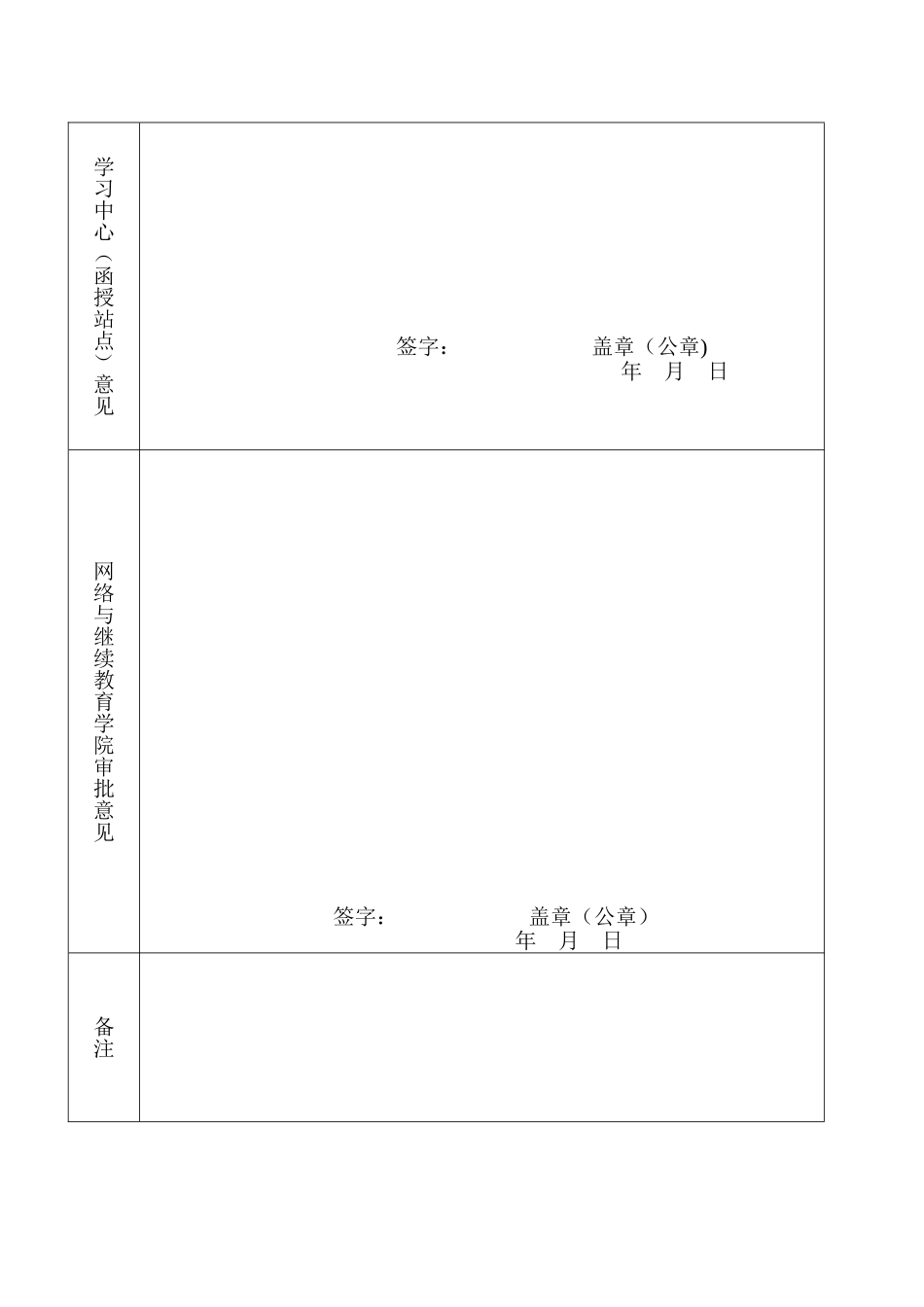 | 学习中心（函授站点）意见 | 签字： 盖章（公章) 年 月 日 |
|---|---|
| 网络与继续教育学院审批意见 | 签字： 盖章（公章） 年 月 日 |
| 备注 | |